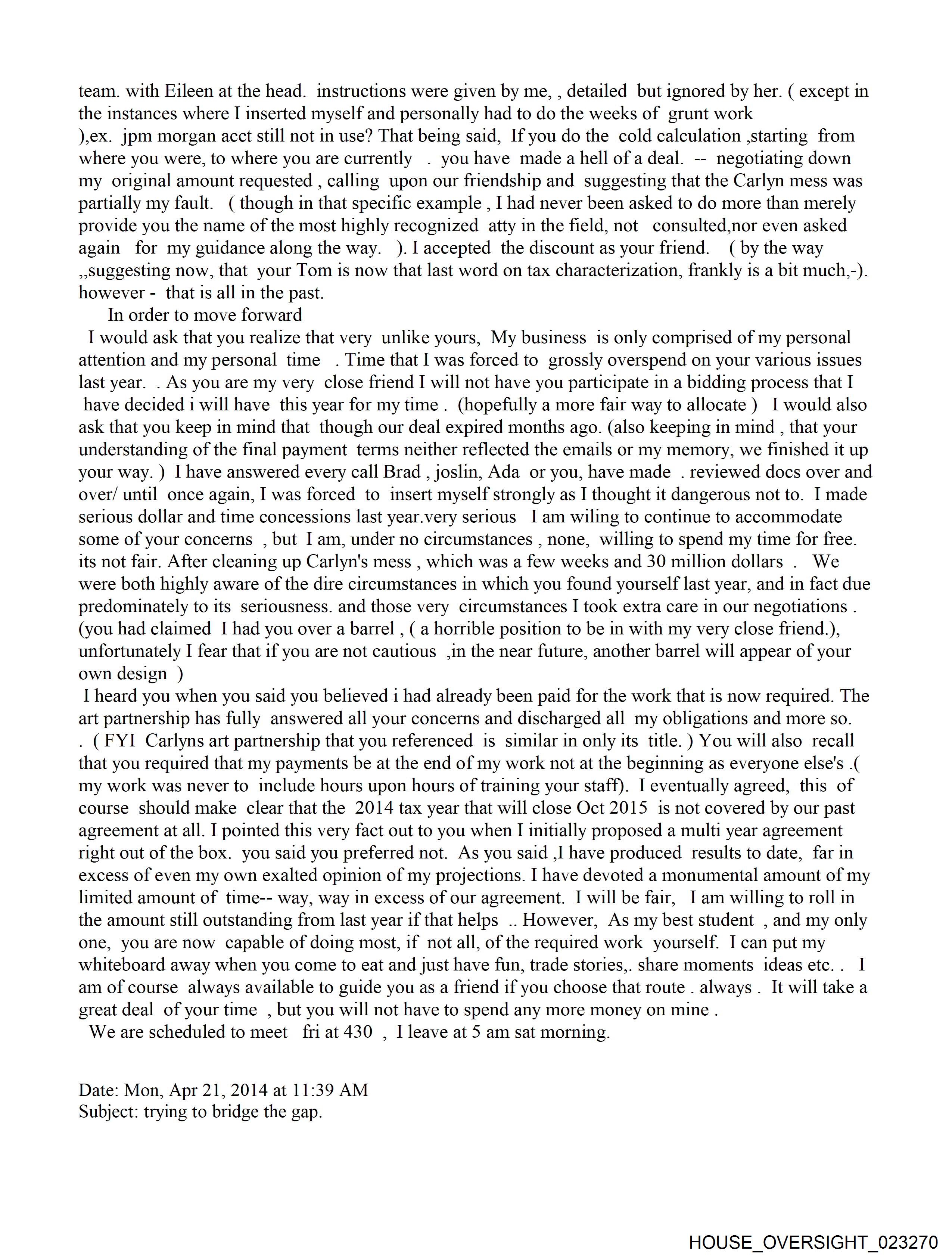 team. with Eileen at the head. instructions were given by me, , detailed but ignored by her. ( except in the instances where I inserted myself and personally had to do the weeks of grunt work ),ex. jpm morgan acct still not in use? That being said, If you do the cold calculation ,starting from where you were, to where you are currently . you have made a hell of a deal. -- negotiating down my original amount requested , calling upon our friendship and suggesting that the Carlyn mess was partially my fault. ( though in that specific example , I had never been asked to do more than merely provide you the name of the most highly recognized atty in the field, not consulted,nor even asked again for my guidance along the way. ). I accepted the discount as your friend. ( by the way ,,suggesting now, that your Tom is now that last word on tax characterization, frankly is a bit much,-). however - that is all in the past.

In order to move forward

I would ask that you realize that very unlike yours, My business is only comprised of my personal attention and my personal time . Time that I was forced to grossly overspend on your various issues last year. . As you are my very close friend I will not have you participate in a bidding process that I have decided i will have this year for my time . (hopefully a more fair way to allocate ) I would also ask that you keep in mind that though our deal expired months ago. (also keeping in mind , that your understanding of the final payment terms neither reflected the emails or my memory, we finished it up your way. ) I have answered every call Brad , joslin, Ada or you, have made . reviewed docs over and over/ until once again, I was forced to insert myself strongly as I thought it dangerous not to. I made serious dollar and time concessions last year.very serious I am wiling to continue to accommodate some of your concerns , but I am, under no circumstances , none, willing to spend my time for free. its not fair. After cleaning up Carlyn's mess , which was a few weeks and 30 million dollars . We were both highly aware of the dire circumstances in which you found yourself last year, and in fact due predominately to its seriousness. and those very circumstances I took extra care in our negotiations . (you had claimed I had you over a barrel , ( a horrible position to be in with my very close friend.), unfortunately I fear that if you are not cautious ,in the near future, another barrel will appear of your own design )

I heard you when you said you believed i had already been paid for the work that is now required. The art partnership has fully answered all your concerns and discharged all my obligations and more so. . ( FYI Carlyns art partnership that you referenced is similar in only its title. ) You will also recall that you required that my payments be at the end of my work not at the beginning as everyone else's .( my work was never to include hours upon hours of training your staff). I eventually agreed, this of course should make clear that the 2014 tax year that will close Oct 2015 is not covered by our past agreement at all. I pointed this very fact out to you when I initially proposed a multi year agreement right out of the box. you said you preferred not. As you said ,I have produced results to date, far in excess of even my own exalted opinion of my projections. I have devoted a monumental amount of my limited amount of time-- way, way in excess of our agreement. I will be fair, I am willing to roll in the amount still outstanding from last year if that helps .. However, As my best student , and my only one, you are now capable of doing most, if not all, of the required work yourself. I can put my whiteboard away when you come to eat and just have fun, trade stories,. share moments ideas etc. . I am of course always available to guide you as a friend if you choose that route . always . It will take a great deal of your time , but you will not have to spend any more money on mine .

We are scheduled to meet fri at 430 , I leave at 5 am sat morning.

Date: Mon, Apr 21, 2014 at 11:39 AM
Subject: trying to bridge the gap.

HOUSE_OVERSIGHT_023270